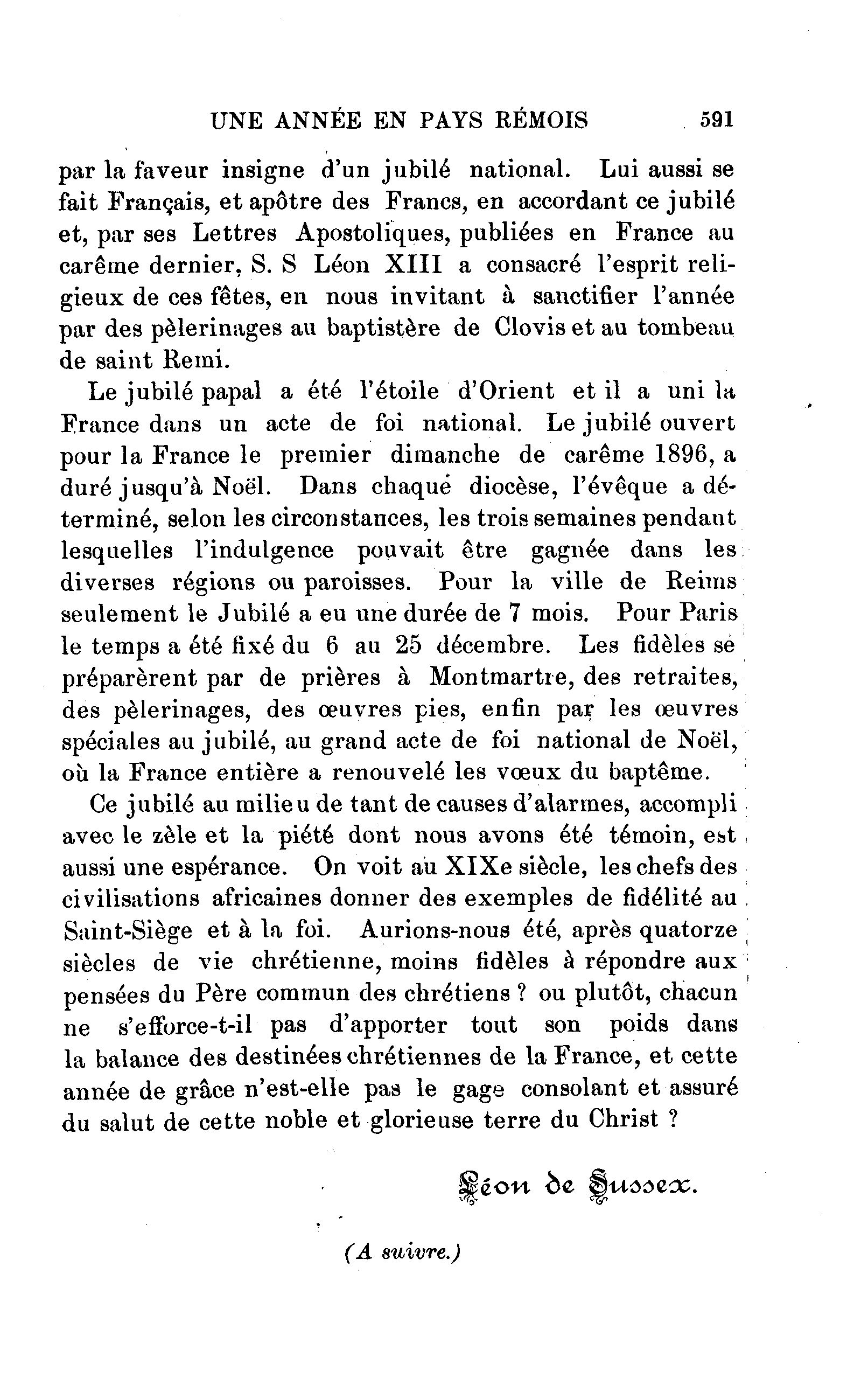 UNE ANNÉE EN PAYS RÉMOIS 591

par la faveur insigne d'un jubilé national. Lui aussi se fait Français, et apôtre des Francs, en accordant ce jubilé et, par ses Lettres Apostoliques, publiées en France au carême dernier, S. S Léon XIII a consacré l'esprit religieux de ces fêtes, en nous invitant à sanctifier l'année par des pèlerinages au baptistère de Clovis et au tombeau de saint Remi.

Le jubilé papal a été l'étoile d'Orient et il a uni la France dans un acte de foi national. Le jubilé ouvert pour la France le premier dimanche de carême 1896, a duré jusqu'à Noël. Dans chaque diocèse, l'évêque a déterminé, selon les circonstances, les trois semaines pendant lesquelles l'indulgence pouvait être gagnée dans les diverses régions ou paroisses. Pour la ville de Reims seulement le Jubilé a eu une durée de 7 mois. Pour Paris le temps a été fixé du 6 au 25 décembre. Les fidèles se préparèrent par de prières à Montmartre, des retraites, des pèlerinages, des œuvres pies, enfin par les œuvres spéciales au jubilé, au grand acte de foi national de Noël, où la France entière a renouvelé les vœux du baptême.

Ce jubilé au milieu de tant de causes d'alarmes, accompli avec le zèle et la piété dont nous avons été témoin, est aussi une espérance. On voit au XIXe siècle, les chefs des civilisations africaines donner des exemples de fidélité au Saint-Siège et à la foi. Aurions-nous été, après quatorze siècles de vie chrétienne, moins fidèles à répondre aux pensées du Père commun des chrétiens ? ou plutôt, chacun ne s'efforce-t-il pas d'apporter tout son poids dans la balance des destinées chrétiennes de la France, et cette année de grâce n'est-elle pas le gage consolant et assuré du salut de cette noble et glorieuse terre du Christ ?

Léon de Sussex.

(A suivre.)